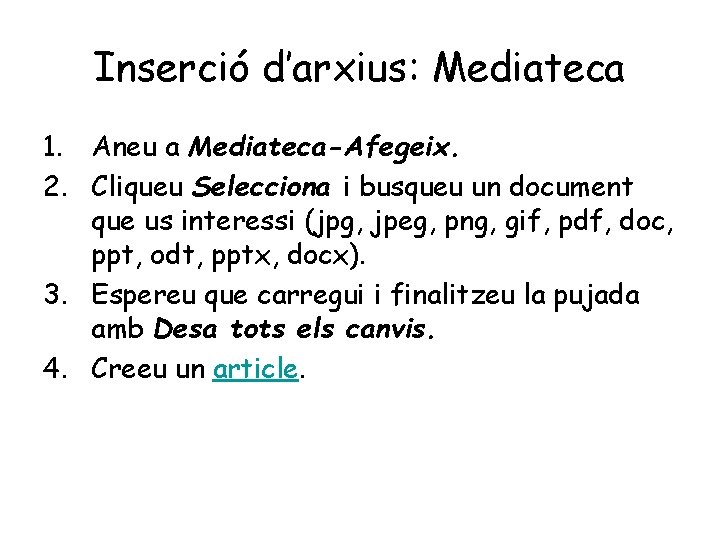 Inserció d'arxius: Mediateca

1. Aneu a Mediateca-Afegeix.
2. Cliqueu Selecciona i busqueu un document que us interessi (jpg, jpeg, png, gif, pdf, doc, ppt, odt, pptx, docx).
3. Espereu que carregui i finalitzeu la pujada amb Desa tots els canvis.
4. Creeu un article.